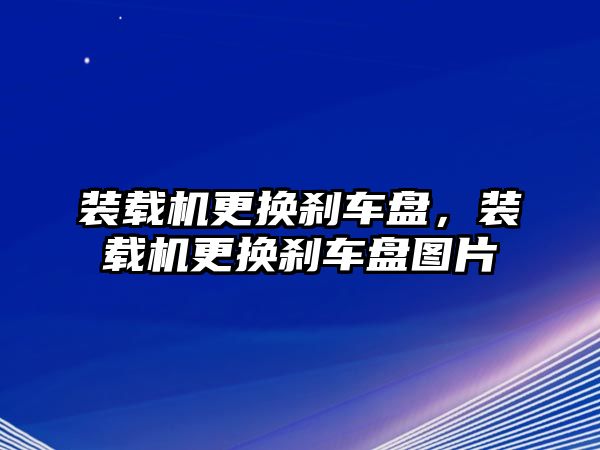 装载机更换刹车盘，装载机更换刹车盘图片